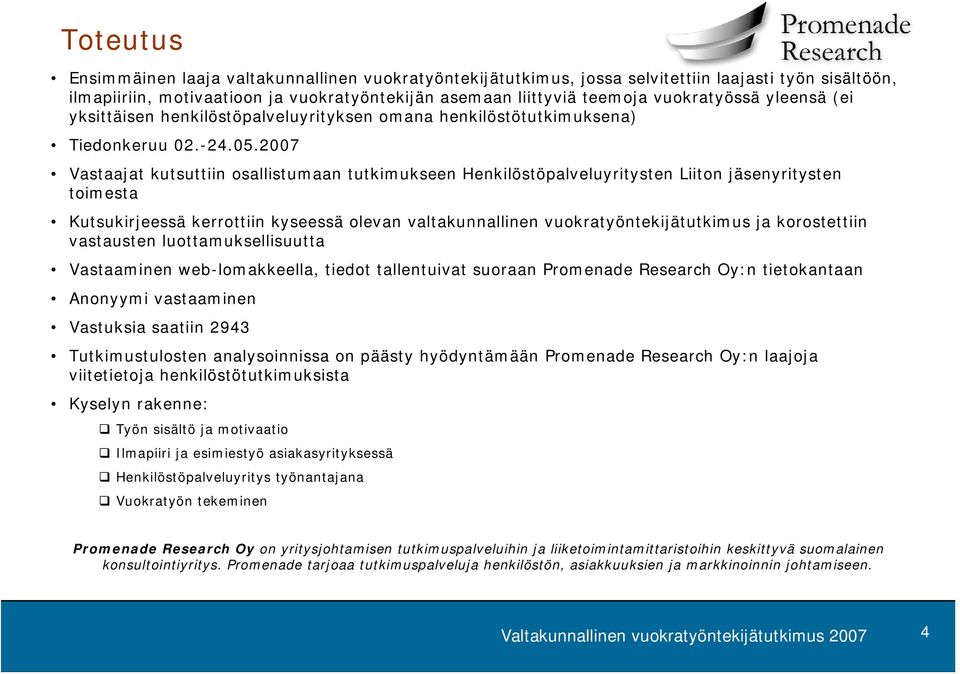 Toteutus

Promenade Research

• Ensimmäinen laaja valtakunnallinen vuokratyöntekijätutkimus, jossa selvitettiin laajasti työn sisältöön, ilmapiiriin, motivaatioon ja vuokratyöntekijän asemaan liittyviä teemoja vuokratyössä yleensä (ei yksittäisen henkilöstöpalveluyrityksen omana henkilöstötutkimuksena)

• Tiedonkeruu 02.-24.05.2007

• Vastaajat kutsuttiin osallistumaan tutkimukseen Henkilöstöpalveluyritysten Liiton jäsenyritysten toimesta

• Kutsukirjeessä kerrottiin kyseessä olevan valtakunnallinen vuokratyöntekijätutkimus ja korostettiin vastausten luottamuksellisuutta

• Vastaaminen web-lomakkeella, tiedot tallentuivat suoraan Promenade Research Oy:n tietokantaan

• Anonyymi vastaaminen

• Vastuksia saatiin 2943

• Tutkimustulosten analysoinnissa on päästy hyödyntämään Promenade Research Oy:n laajoja viitetietoja henkilöstötutkimuksista

• Kyselyn rakenne:
❑ Työn sisältö ja motivaatio
❑ Ilmapiiri ja esimiestyö asiakasyrityksessä
❑ Henkilöstöpalveluyritys työnantajana
❑ Vuokratyön tekeminen

Promenade Research Oy on yritysjohtamisen tutkimuspalveluihin ja liiketoimintamittaristoihin keskittyvä suomalainen konsultointiyritys. Promenade tarjoaa tutkimuspalveluja henkilöstön, asiakkuuksien ja markkinoinnin johtamiseen.

Valtakunnallinen vuokratyöntekijätutkimus 2007

4